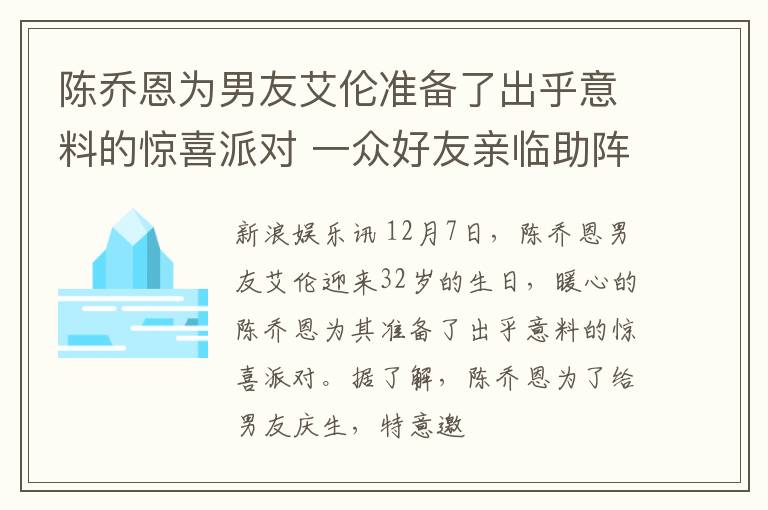 陈乔恩为男友艾伦准备了出乎意料的惊喜派对 一众好友亲临助阵

新浪娱乐讯 12月7日，陈乔恩男友艾伦迎来32岁的生日，暖心的陈乔恩为其准备了出乎意料的惊喜派对。据了解，陈乔恩为了给男友庆生，特意邀